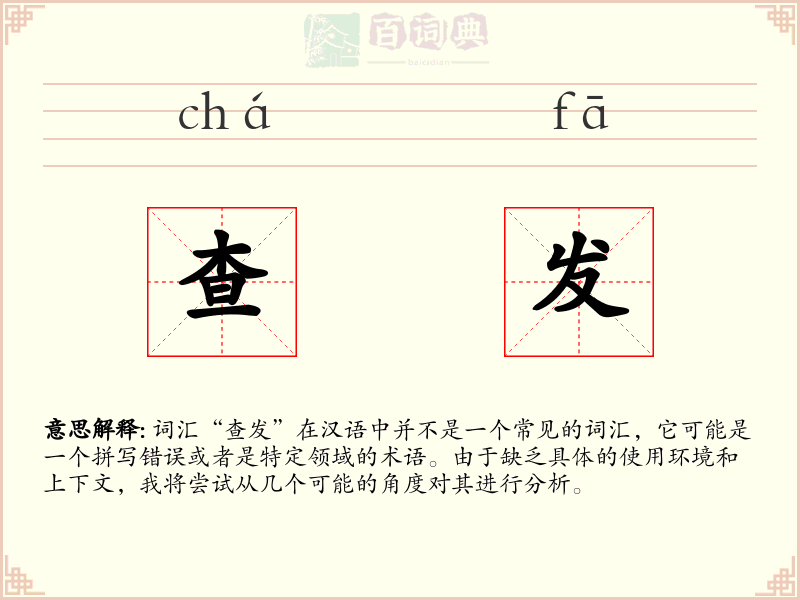 百词典
baicidian

chá fā

查 发

意思解释: 词汇“查发”在汉语中并不是一个常见的词汇，它可能是一个拼写错误或者是特定领域的术语。由于缺乏具体的使用环境和上下文，我将尝试从几个可能的角度对其进行分析。